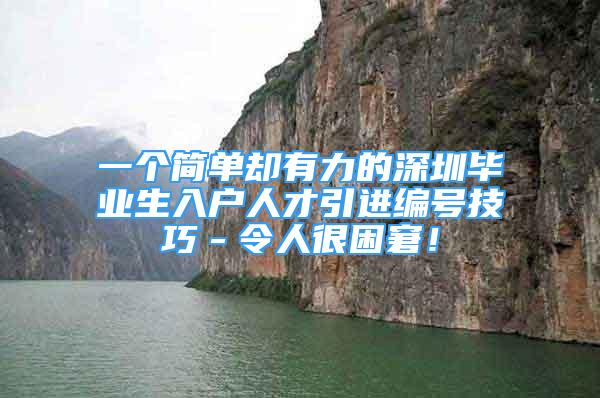 一个简单却有力的深圳毕业生入户人才引进编号技巧 - 令人很困窘！